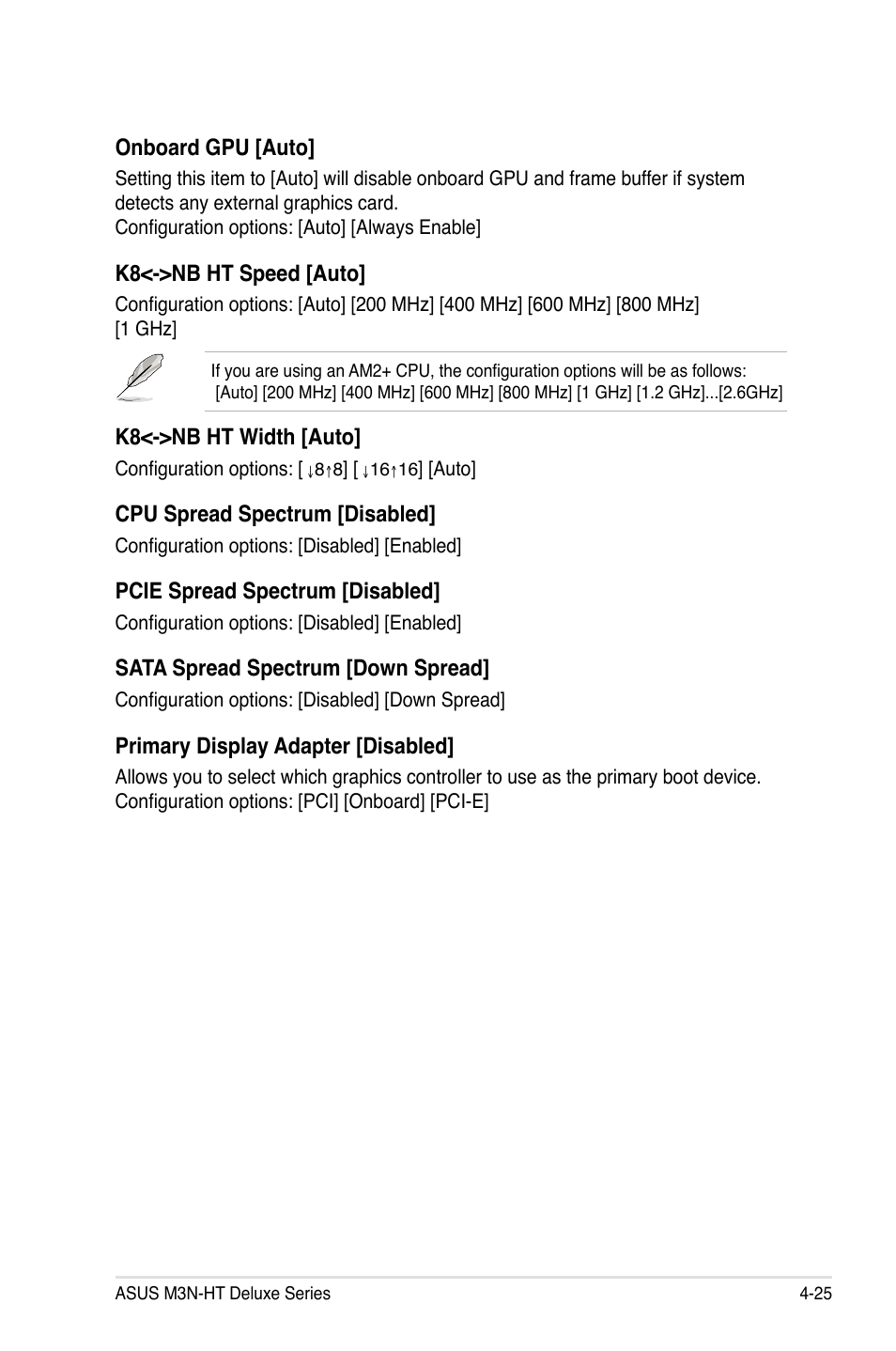 Onboard GPU [Auto]

Setting this item to [Auto] will disable onboard GPU and frame buffer if system detects any external graphics card.
Configuration options: [Auto] [Always Enable]

K8<->NB HT Speed [Auto]

Configuration options: [Auto] [200 MHz] [400 MHz] [600 MHz] [800 MHz] [1 GHz]

If you are using an AM2+ CPU, the configuration options will be as follows: [Auto] [200 MHz] [400 MHz] [600 MHz] [800 MHz] [1 GHz] [1.2 GHz]...[2.6GHz]

K8<->NB HT Width [Auto]

Configuration options: [ ↓8↑8] [ ↓16↑16] [Auto]

CPU Spread Spectrum [Disabled]

Configuration options: [Disabled] [Enabled]

PCIE Spread Spectrum [Disabled]

Configuration options: [Disabled] [Enabled]

SATA Spread Spectrum [Down Spread]

Configuration options: [Disabled] [Down Spread]

Primary Display Adapter [Disabled]

Allows you to select which graphics controller to use as the primary boot device.
Configuration options: [PCI] [Onboard] [PCI-E]

ASUS M3N-HT Deluxe Series

4-25